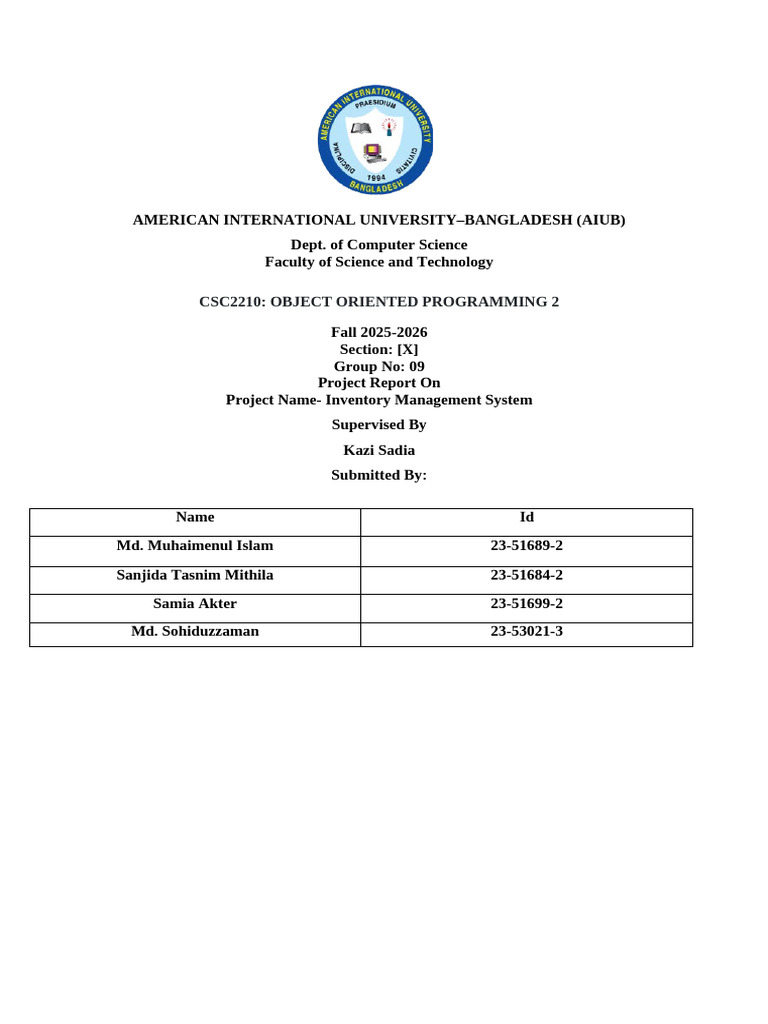 AMERICAN INTERNATIONAL UNIVERSITY PRAESIDIUM DISCIPLINA CIVITATIS 1994 BANGLADESH

AMERICAN INTERNATIONAL UNIVERSITY–BANGLADESH (AIUB)

Dept. of Computer Science
Faculty of Science and Technology

CSC2210: OBJECT ORIENTED PROGRAMMING 2

Fall 2025-2026
Section: [X]
Group No: 09
Project Report On
Project Name- Inventory Management System

Supervised By

Kazi Sadia

Submitted By:

| Name | Id |
|---|---|
| Md. Muhaimenul Islam | 23-51689-2 |
| Sanjida Tasnim Mithila | 23-51684-2 |
| Samia Akter | 23-51699-2 |
| Md. Sohiduzzaman | 23-53021-3 |